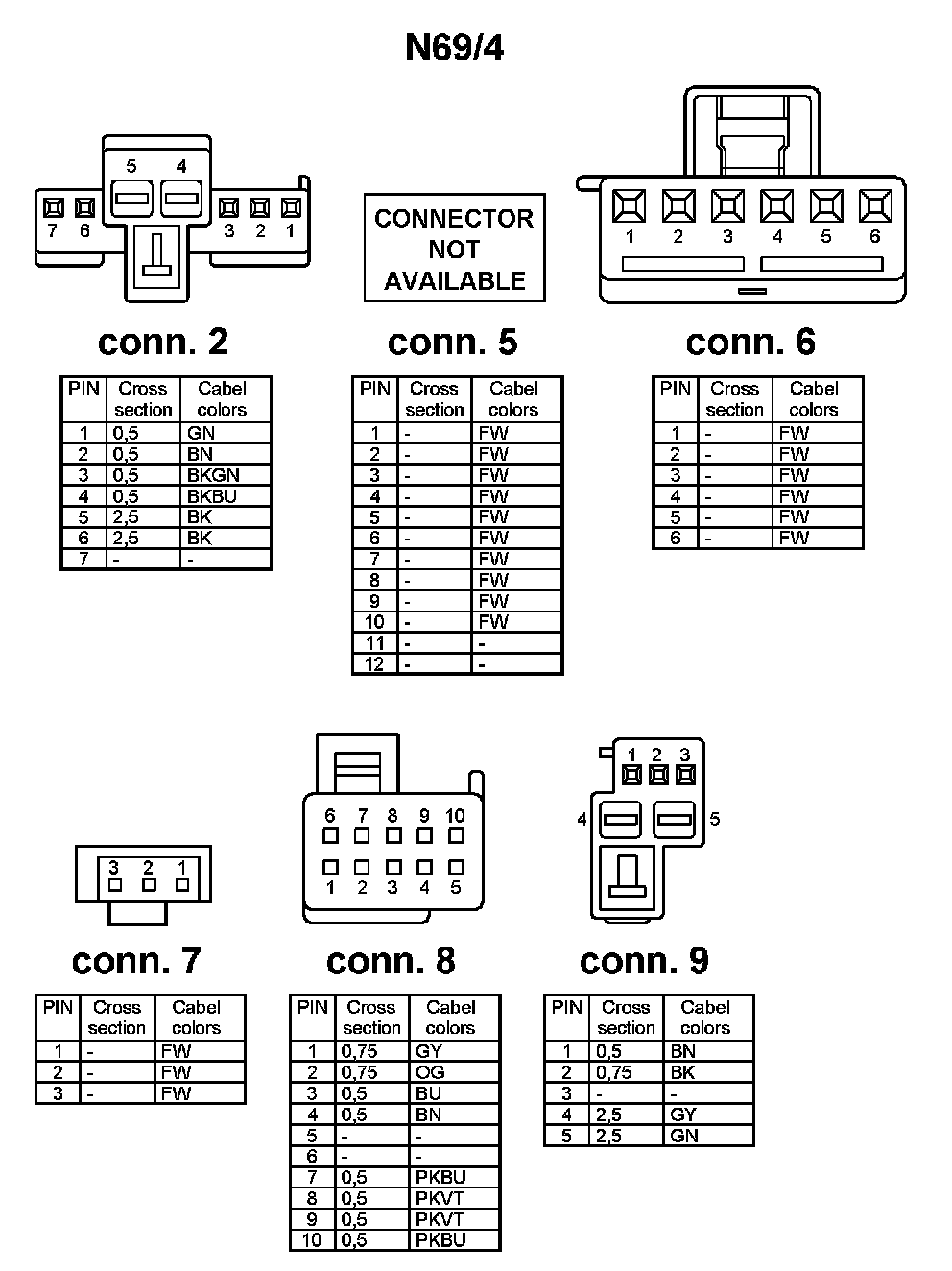 N69/4

5 4
7 6 3 2 1

conn. 2

| PIN | Cross section | Cabel colors |
|---|---|---|
| 1 | 0,5 | GN |
| 2 | 0,5 | BN |
| 3 | 0,5 | BKGN |
| 4 | 0,5 | BKBU |
| 5 | 2,5 | BK |
| 6 | 2,5 | BK |
| 7 | - | - |

CONNECTOR NOT AVAILABLE

conn. 5

| PIN | Cross section | Cabel colors |
|---|---|---|
| 1 | - | FW |
| 2 | - | FW |
| 3 | - | FW |
| 4 | - | FW |
| 5 | - | FW |
| 6 | - | FW |
| 7 | - | FW |
| 8 | - | FW |
| 9 | - | FW |
| 10 | - | FW |
| 11 | - | - |
| 12 | - | - |

1 2 3 4 5 6

conn. 6

| PIN | Cross section | Cabel colors |
|---|---|---|
| 1 | - | FW |
| 2 | - | FW |
| 3 | - | FW |
| 4 | - | FW |
| 5 | - | FW |
| 6 | - | FW |

3 2 1

conn. 7

| PIN | Cross section | Cabel colors |
|---|---|---|
| 1 | - | FW |
| 2 | - | FW |
| 3 | - | FW |

6 7 8 9 10
1 2 3 4 5

conn. 8

| PIN | Cross section | Cabel colors |
|---|---|---|
| 1 | 0,75 | GY |
| 2 | 0,75 | OG |
| 3 | 0,5 | BU |
| 4 | 0,5 | BN |
| 5 | - | - |
| 6 | - | - |
| 7 | 0,5 | PKBU |
| 8 | 0,5 | PKVT |
| 9 | 0,5 | PKVT |
| 10 | 0,5 | PKBU |

1 2 3
4 5

conn. 9

| PIN | Cross section | Cabel colors |
|---|---|---|
| 1 | 0,5 | BN |
| 2 | 0,75 | BK |
| 3 | - | - |
| 4 | 2,5 | GY |
| 5 | 2,5 | GN |